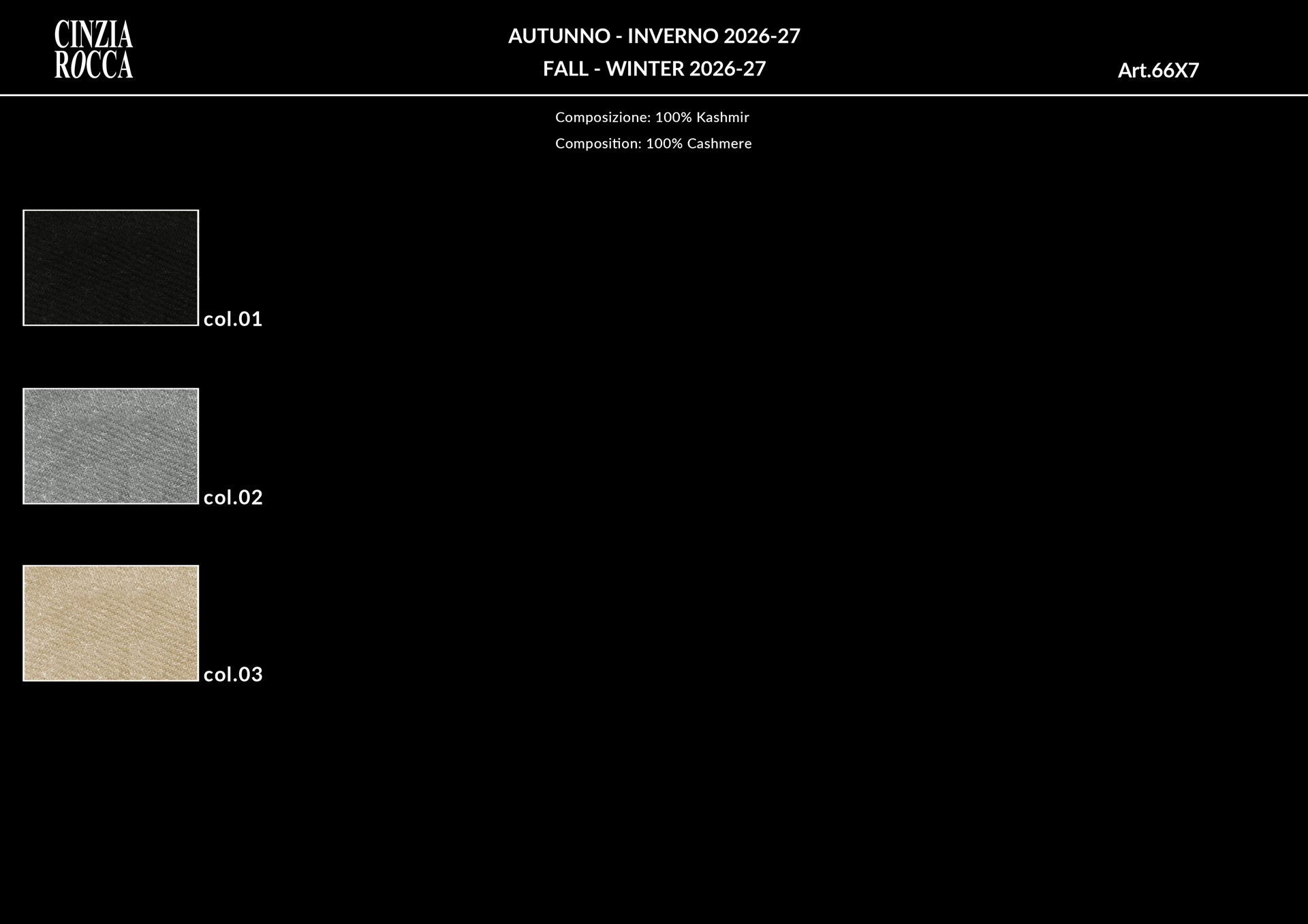 CINZIA
ROCCA

AUTUNNO - INVERNO 2026-27
FALL - WINTER 2026-27

Art.66X7

Composizione: 100% Kashmir
Composition: 100% Cashmere

col.01

col.02

col.03